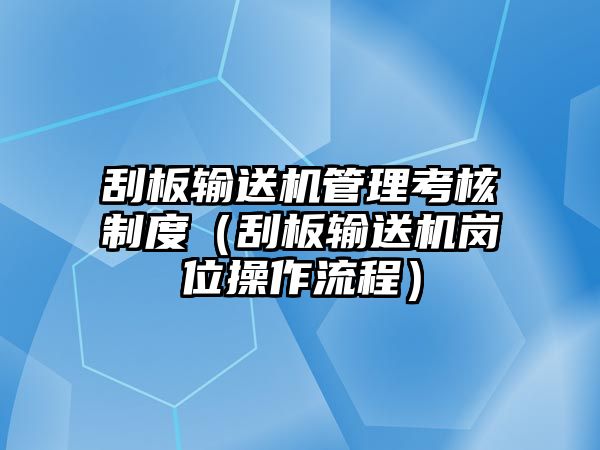 刮板输送机管理考核制度（刮板输送机岗位操作流程）